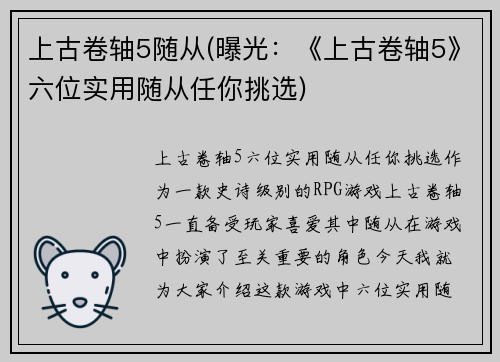 上古卷轴5随从(曝光：《上古卷轴5》六位实用随从任你挑选)

上古卷轴5六位实用随从任你挑选作为一款史诗级别的RPG游戏上古卷轴5一直备受玩家喜爱其中随从在游戏中扮演了至关重要的角色今天我就为大家介绍这款游戏中六位实用随